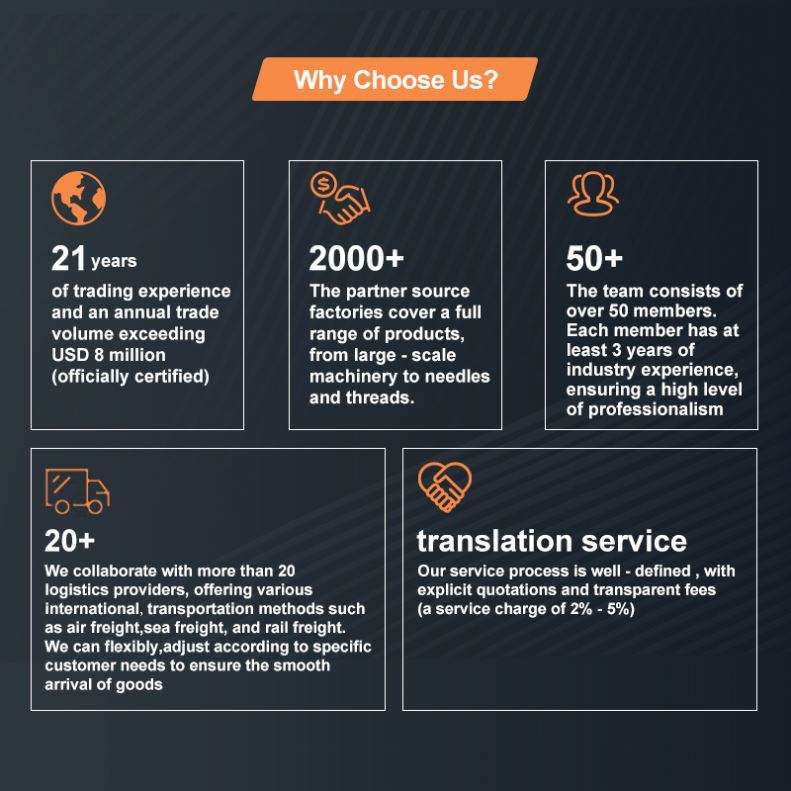 Why Choose Us?

21 years
of trading experience and an annual trade volume exceeding USD 8 million (officially certified)

2000+
The partner source factories cover a full range of products, from large - scale machinery to needles and threads.

50+
The team consists of over 50 members. Each member has at least 3 years of industry experience, ensuring a high level of professionalism

20+
We collaborate with more than 20 logistics providers, offering various international, transportation methods such as air freight,sea freight, and rail freight. We can flexibly,adjust according to specific customer needs to ensure the smooth arrival of goods

translation service
Our service process is well - defined , with explicit quotations and transparent fees (a service charge of 2% - 5%)